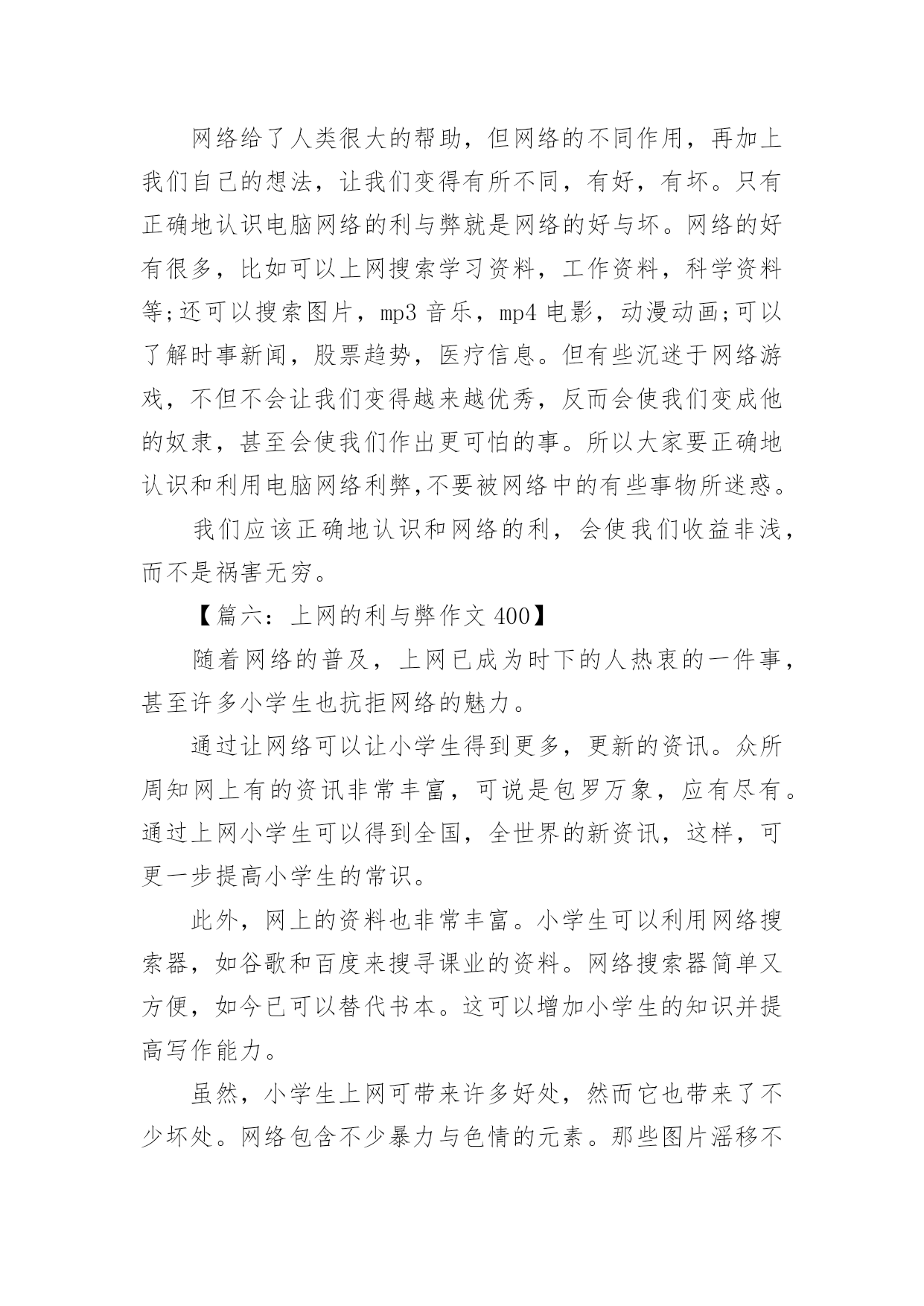 网络给了人类很大的帮助，但网络的不同作用，再加上我们自己的想法，让我们变得有所不同，有好，有坏。只有正确地认识电脑网络的利与弊就是网络的好与坏。网络的好有很多，比如可以上网搜索学习资料，工作资料，科学资料等;还可以搜索图片，mp3 音乐，mp4 电影，动漫动画;可以了解时事新闻，股票趋势，医疗信息。但有些沉迷于网络游戏，不但不会让我们变得越来越优秀，反而会使我们变成他的奴隶，甚至会使我们作出更可怕的事。所以大家要正确地认识和利用电脑网络利弊,不要被网络中的有些事物所迷惑。

我们应该正确地认识和网络的利，会使我们收益非浅，而不是祸害无穷。

【篇六：上网的利与弊作文 400】

随着网络的普及，上网已成为时下的人热衷的一件事，甚至许多小学生也抗拒网络的魅力。

通过让网络可以让小学生得到更多，更新的资讯。众所周知网上有的资讯非常丰富，可说是包罗万象，应有尽有。通过上网小学生可以得到全国，全世界的新资讯，这样，可更一步提高小学生的常识。

此外，网上的资料也非常丰富。小学生可以利用网络搜索器，如谷歌和百度来搜寻课业的资料。网络搜索器简单又方便，如今已可以替代书本。这可以增加小学生的知识并提高写作能力。

虽然，小学生上网可带来许多好处，然而它也带来了不少坏处。网络包含不少暴力与色情的元素。那些图片滛移不